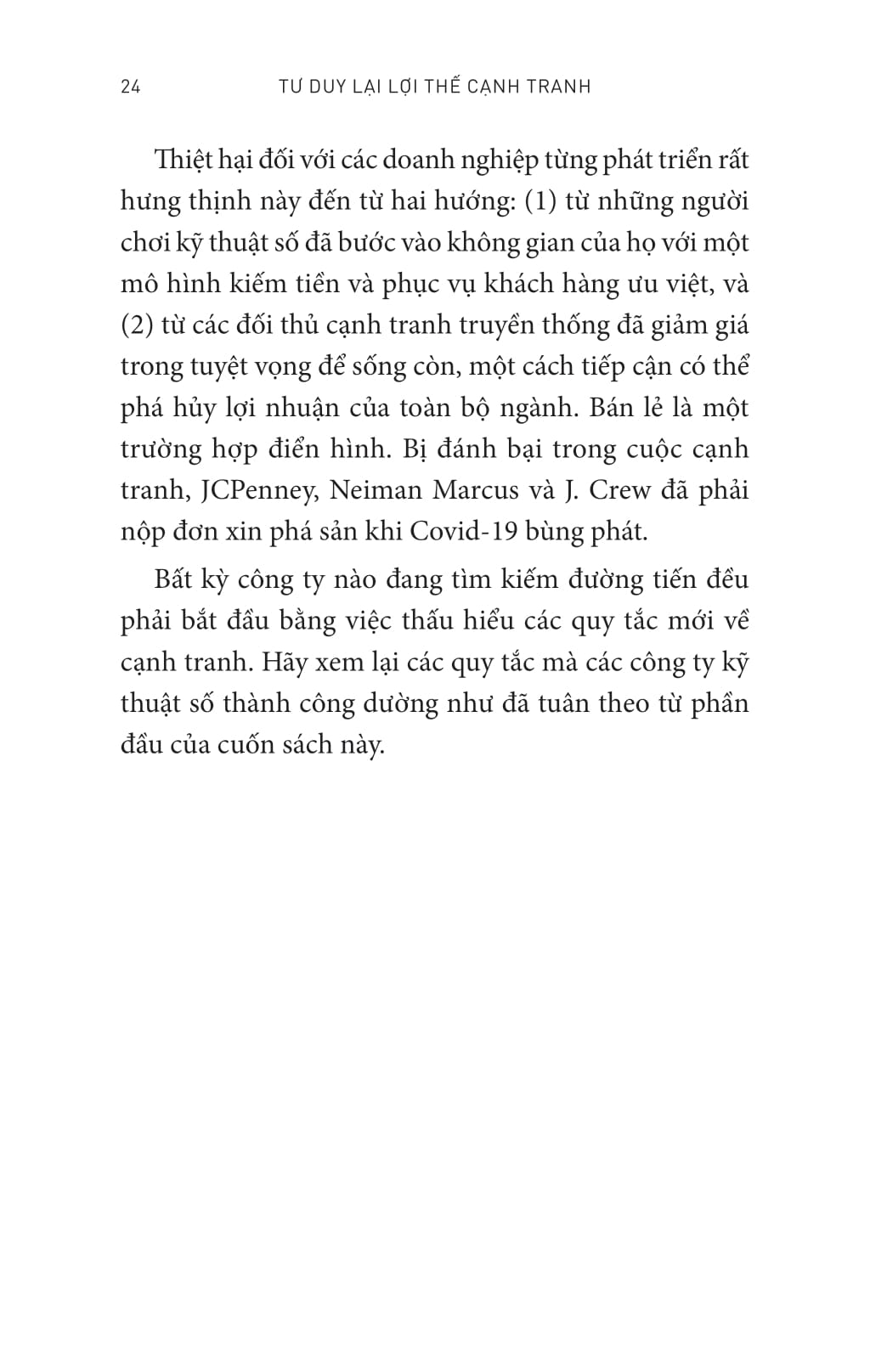 24 TƯ DUY LẠI LỢI THẾ CẠNH TRANH

Thiệt hại đối với các doanh nghiệp từng phát triển rất hưng thịnh này đến từ hai hướng: (1) từ những người chơi kỹ thuật số đã bước vào không gian của họ với một mô hình kiếm tiền và phục vụ khách hàng ưu việt, và (2) từ các đối thủ cạnh tranh truyền thống đã giảm giá trong tuyệt vọng để sống còn, một cách tiếp cận có thể phá hủy lợi nhuận của toàn bộ ngành. Bán lẻ là một trường hợp điển hình. Bị đánh bại trong cuộc cạnh tranh, JCPenney, Neiman Marcus và J. Crew đã phải nộp đơn xin phá sản khi Covid-19 bùng phát.

Bất kỳ công ty nào đang tìm kiếm đường tiến đều phải bắt đầu bằng việc thấu hiểu các quy tắc mới về cạnh tranh. Hãy xem lại các quy tắc mà các công ty kỹ thuật số thành công dường như đã tuân theo từ phần đầu của cuốn sách này.